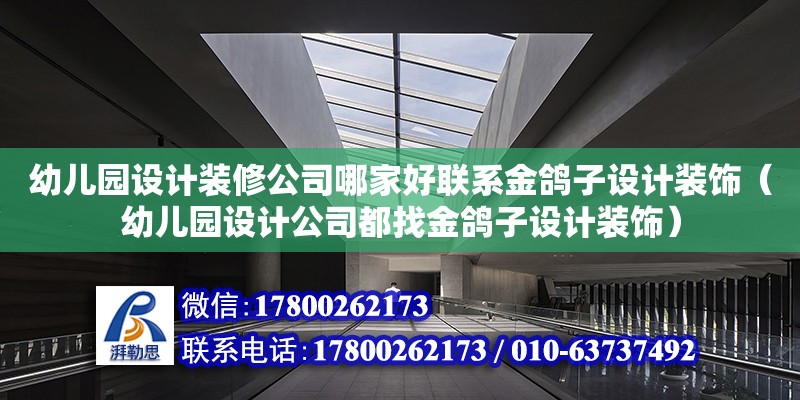 幼儿园设计装修公司哪家好联系金鸽子设计装饰（幼儿园设计公司都找金鸽子设计装饰）

湃勒思

微信：17800262173

联系电话：17800262173 / 010-63737492